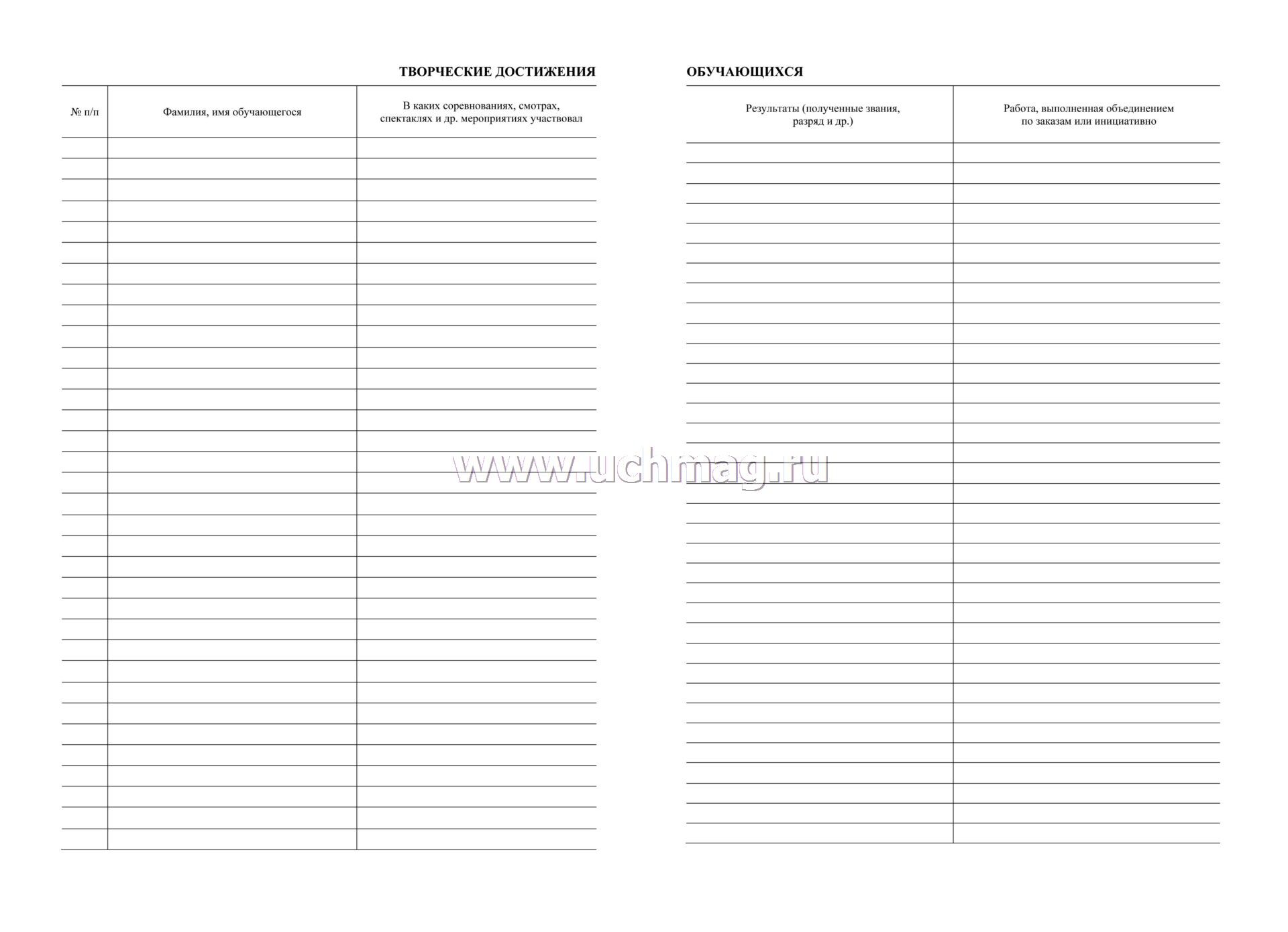 ТВОРЧЕСКИЕ ДОСТИЖЕНИЯ

| № п/п | Фамилия, имя обучающегося | В каких соревнованиях, смотрах, спектаклях и др. мероприятиях участвовал |
|---|---|---|
| | | |

ОБУЧАЮЩИХСЯ

| Результаты (полученные звания, разряд и др.) | Работа, выполненная объединением по заказам или инициативно |
|---|---|
| | |

www.uchmag.ru